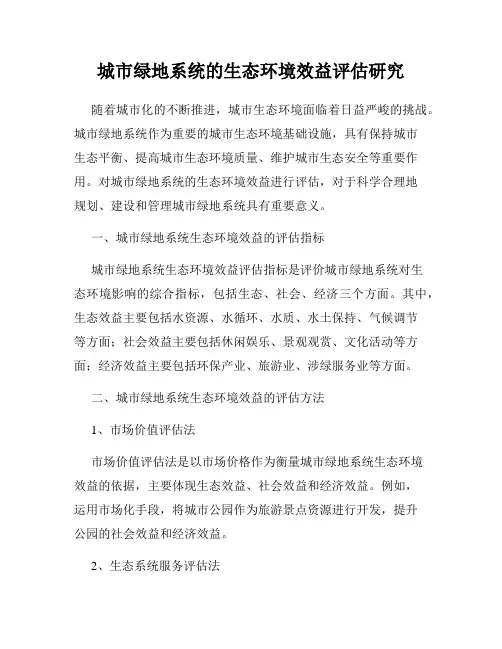 城市绿地系统的生态环境效益评估研究

随着城市化的不断推进，城市生态环境面临着日益严峻的挑战。城市绿地系统作为重要的城市生态环境基础设施，具有保持城市生态平衡、提高城市生态环境质量、维护城市生态安全等重要作用。对城市绿地系统的生态环境效益进行评估，对于科学合理地规划、建设和管理城市绿地系统具有重要意义。

一、城市绿地系统生态环境效益的评估指标

城市绿地系统生态环境效益评估指标是评价城市绿地系统对生态环境影响的综合指标，包括生态、社会、经济三个方面。其中，生态效益主要包括水资源、水循环、水质、水土保持、气候调节等方面；社会效益主要包括休闲娱乐、景观观赏、文化活动等方面；经济效益主要包括环保产业、旅游业、涉绿服务业等方面。

二、城市绿地系统生态环境效益的评估方法

1、市场价值评估法

市场价值评估法是以市场价格作为衡量城市绿地系统生态环境效益的依据，主要体现生态效益、社会效益和经济效益。例如，运用市场化手段，将城市公园作为旅游景点资源进行开发，提升公园的社会效益和经济效益。

2、生态系统服务评估法